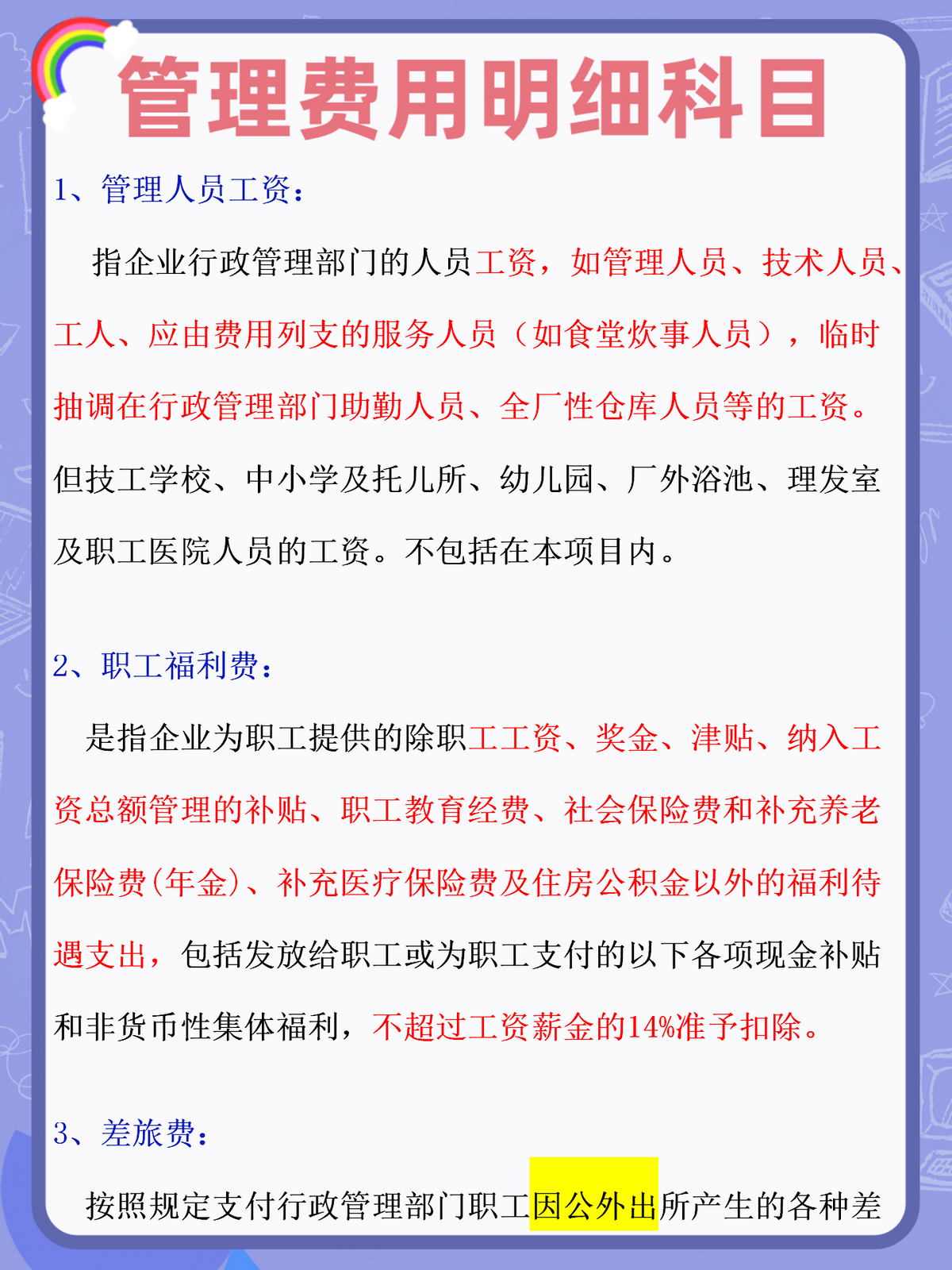 管理费用明细科目

1、管理人员工资：

指企业行政管理部门的人员工资，如管理人员、技术人员、工人、应由费用列支的服务人员（如食堂炊事人员），临时抽调在行政管理部门助勤人员、全厂性仓库人员等的工资。但技工学校、中小学及托儿所、幼儿园、厂外浴池、理发室及职工医院人员的工资。不包括在本项目内。

2、职工福利费：

是指企业为职工提供的除职工工资、奖金、津贴、纳入工资总额管理的补贴、职工教育经费、社会保险费和补充养老保险费(年金)、补充医疗保险费及住房公积金以外的福利待遇支出，包括发放给职工或为职工支付的以下各项现金补贴和非货币性集体福利，不超过工资薪金的14%准予扣除。

3、差旅费：

按照规定支付行政管理部门职工因公外出所产生的各种差